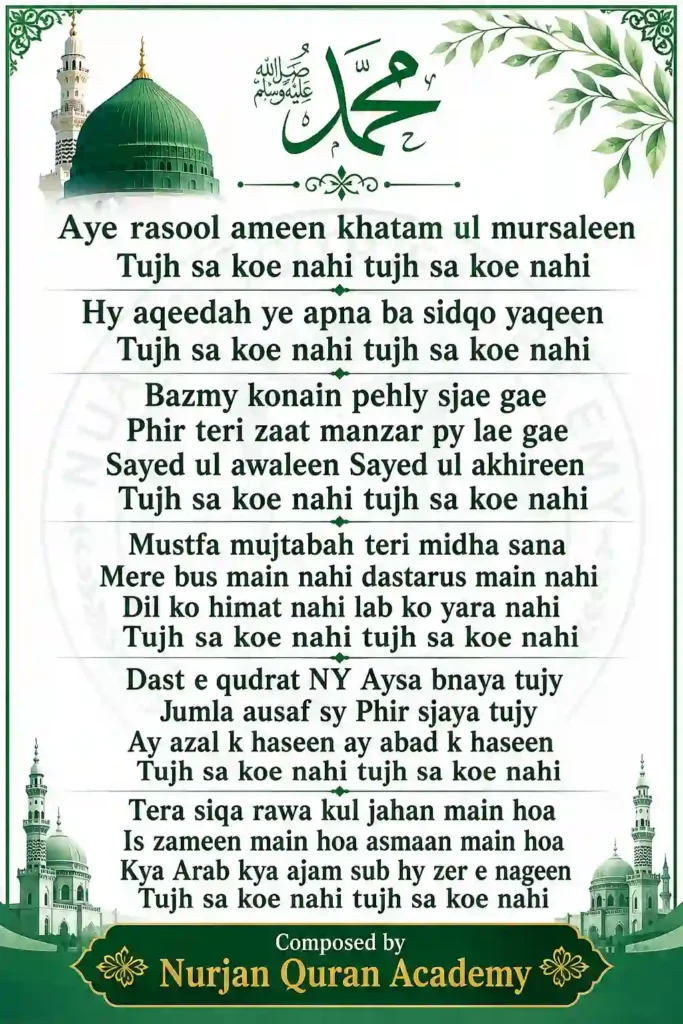 محمد ﷺ

Aye rasool ameen khatam ul mursaleen
Tujh sa koe nahi tujh sa koe nahi

Hy aqeedah ye apna ba sidqo yaqeen
Tujh sa koe nahi tujh sa koe nahi

Bazmy konain pehly sjae gae
Phir teri zaat manzar py lae gae
Sayed ul awaleen Sayed ul akhireen
Tujh sa koe nahi tujh sa koe nahi

Mustfa mujtabah teri midha sana
Mere bus main nahi dastarus main nahi
Dil ko himat nahi lab ko yara nahi
Tujh sa koe nahi tujh sa koe nahi

Dast e qudrat NY Aysa bnaya tujy
Jumla ausaf sy Phir sjaya tujy
Ay azal k haseen ay abad k haseen
Tujh sa koe nahi tujh sa koe nahi

Tera siqa rawa kul jahan main hoa
Is zameen main hoa asmaan main hoa
Kya Arab kya ajam sub hy zer e nageen
Tujh sa koe nahi tujh sa koe nahi

Composed by
Nurjan Quran Academy